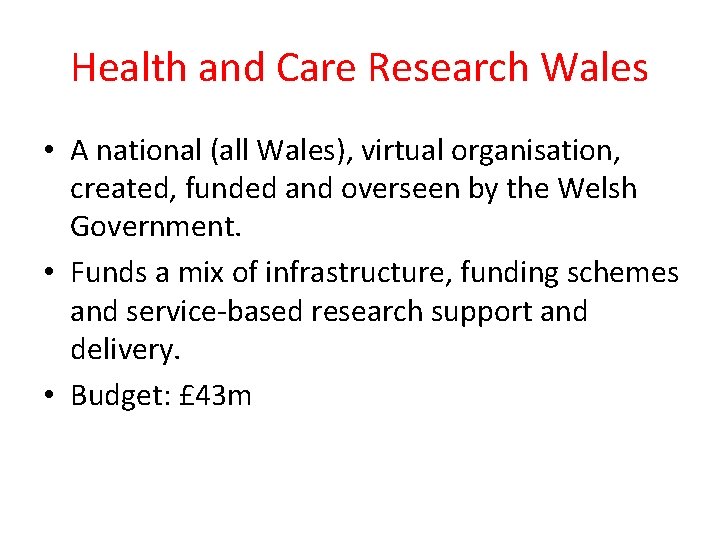 Health and Care Research Wales

• A national (all Wales), virtual organisation, created, funded and overseen by the Welsh Government.
• Funds a mix of infrastructure, funding schemes and service-based research support and delivery.
• Budget: £43m